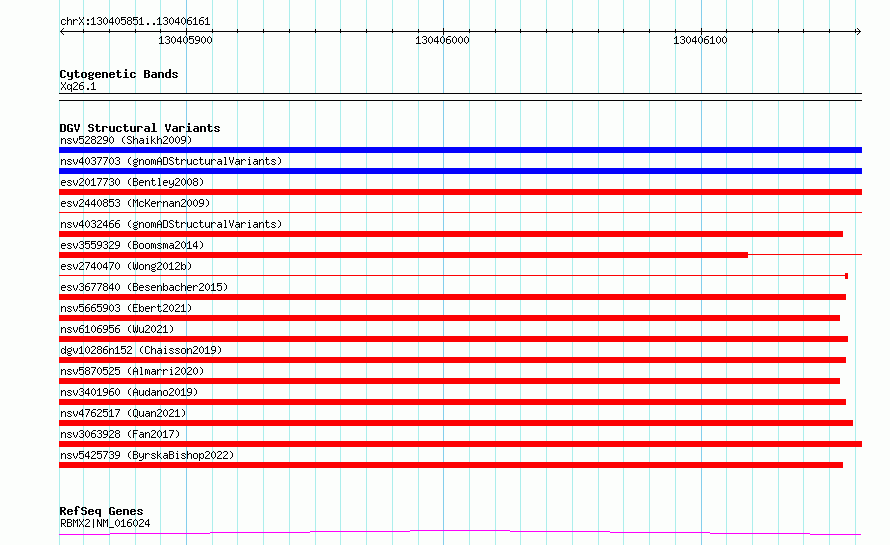 chrX:130405851..130406161

130405900

130406000

130406100

Cytogenetic Bands

Xq26.1

DGV Structural Variants

nsv528290 (Shaikh2009)

nsv4037703 (gnomADStructuralVariants)

esv2017730 (Bentley2008)

esv2440853 (McKernan2009)

nsv4032466 (gnomADStructuralVariants)

esv3559329 (Boomsma2014)

esv2740470 (Wong2012b)

esv3677840 (Besenbacher2015)

nsv5665903 (Ebert2021)

nsv6106956 (Wu2021)

dgv10286n152 (Chaisson2019)

nsv5870525 (Almarri2020)

nsv3401960 (Audano2019)

nsv4762517 (Quan2021)

nsv3063928 (Fan2017)

nsv5425739 (ByrskaBishop2022)

RefSeq Genes

RBMX2|NM_016024